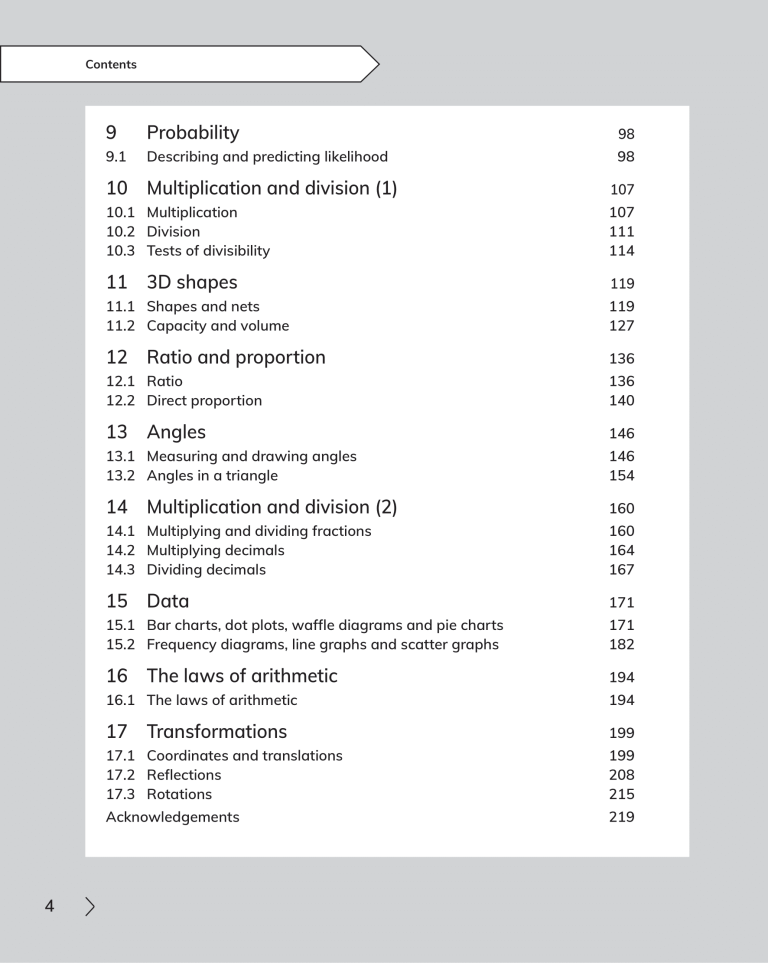 Contents

9 Probability 98
9.1 Describing and predicting likelihood 98

10 Multiplication and division (1) 107
10.1 Multiplication 107
10.2 Division 111
10.3 Tests of divisibility 114

11 3D shapes 119
11.1 Shapes and nets 119
11.2 Capacity and volume 127

12 Ratio and proportion 136
12.1 Ratio 136
12.2 Direct proportion 140

13 Angles 146
13.1 Measuring and drawing angles 146
13.2 Angles in a triangle 154

14 Multiplication and division (2) 160
14.1 Multiplying and dividing fractions 160
14.2 Multiplying decimals 164
14.3 Dividing decimals 167

15 Data 171
15.1 Bar charts, dot plots, waffle diagrams and pie charts 171
15.2 Frequency diagrams, line graphs and scatter graphs 182

16 The laws of arithmetic 194
16.1 The laws of arithmetic 194

17 Transformations 199
17.1 Coordinates and translations 199
17.2 Reflections 208
17.3 Rotations 215
Acknowledgements 219

4